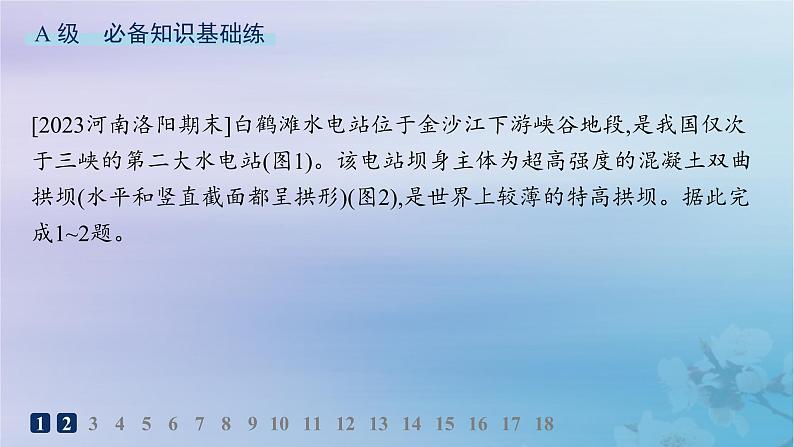 A 级　必备知识基础练

[2023河南洛阳期末]白鹤滩水电站位于金沙江下游峡谷地段,是我国仅次于三峡的第二大水电站(图1)。该电站坝身主体为超高强度的混凝土双曲拱坝(水平和竖直截面都呈拱形)(图2),是世界上较薄的特高拱坝。据此完成1~2题。

1 2 3 4 5 6 7 8 9 10 11 12 13 14 15 16 17 18